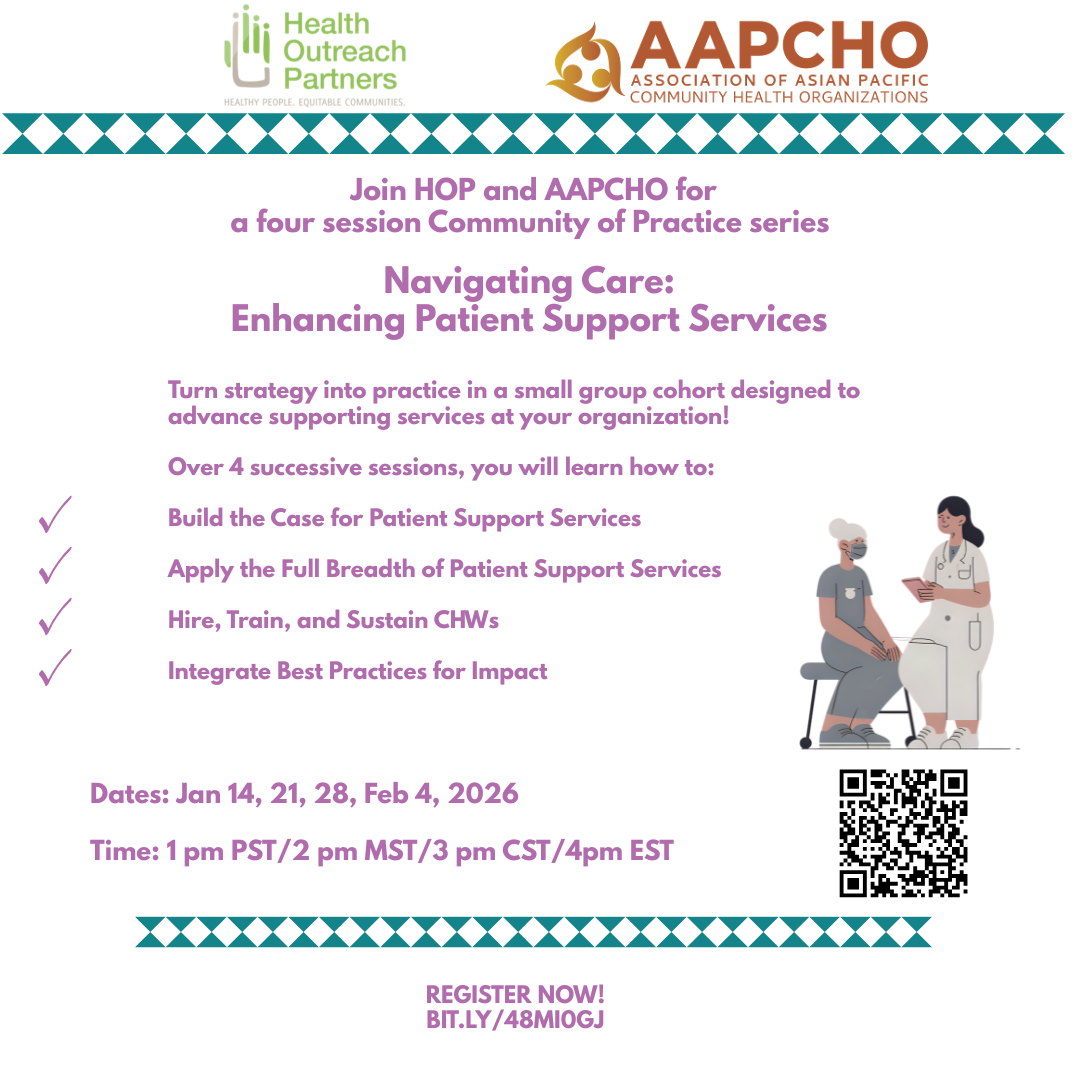 Health Outreach Partners
HEALTHY PEOPLE. EQUITABLE COMMUNITIES.

AAPCHO
ASSOCIATION OF ASIAN PACIFIC COMMUNITY HEALTH ORGANIZATIONS

Join HOP and AAPCHO for a four session Community of Practice series

Navigating Care:
Enhancing Patient Support Services

Turn strategy into practice in a small group cohort designed to advance supporting services at your organization!

Over 4 successive sessions, you will learn how to:

✓ Build the Case for Patient Support Services

✓ Apply the Full Breadth of Patient Support Services

✓ Hire, Train, and Sustain CHWs

✓ Integrate Best Practices for Impact

Dates: Jan 14, 21, 28, Feb 4, 2026

Time: 1 pm PST/2 pm MST/3 pm CST/4pm EST

REGISTER NOW!
BIT.LY/48MI0GJ